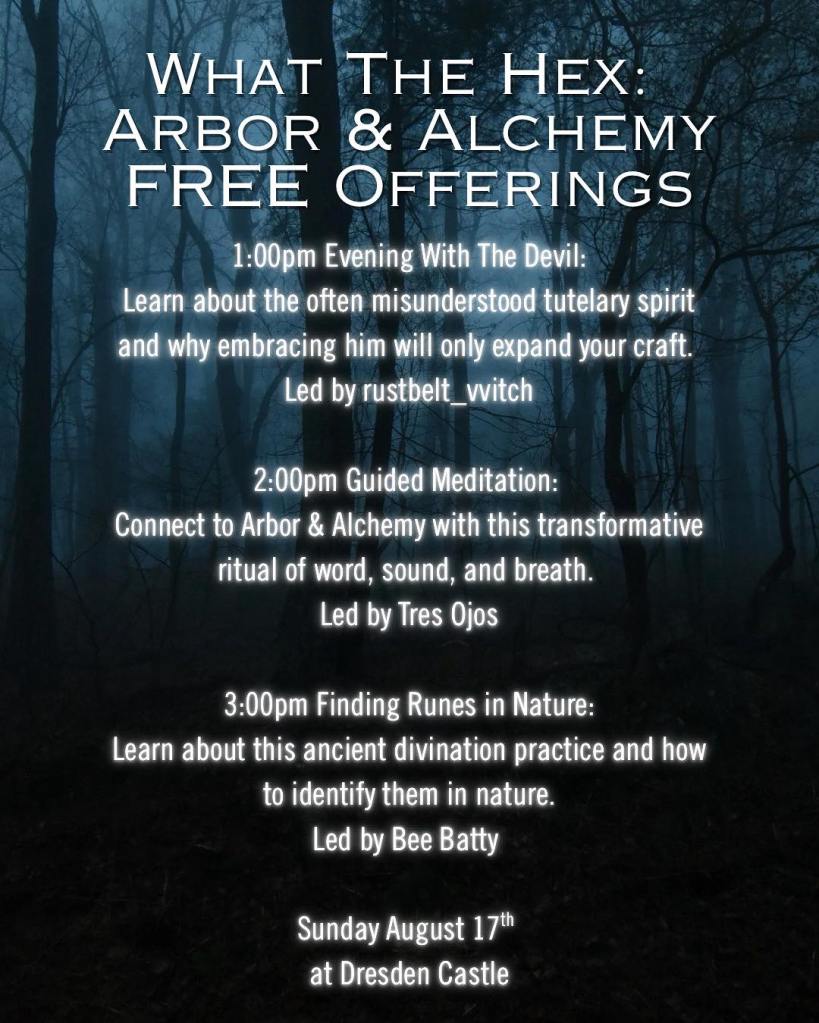 What The Hex:
Arbor & Alchemy
FREE Offerings

1:00pm Evening With The Devil:
Learn about the often misunderstood tutelary spirit and why embracing him will only expand your craft.
Led by rustbelt_vvitch

2:00pm Guided Meditation:
Connect to Arbor & Alchemy with this transformative ritual of word, sound, and breath.
Led by Tres Ojos

3:00pm Finding Runes in Nature:
Learn about this ancient divination practice and how to identify them in nature.
Led by Bee Batty

Sunday August 17th
at Dresden Castle